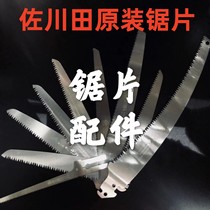 佐川田原装锯片

锯片
配件